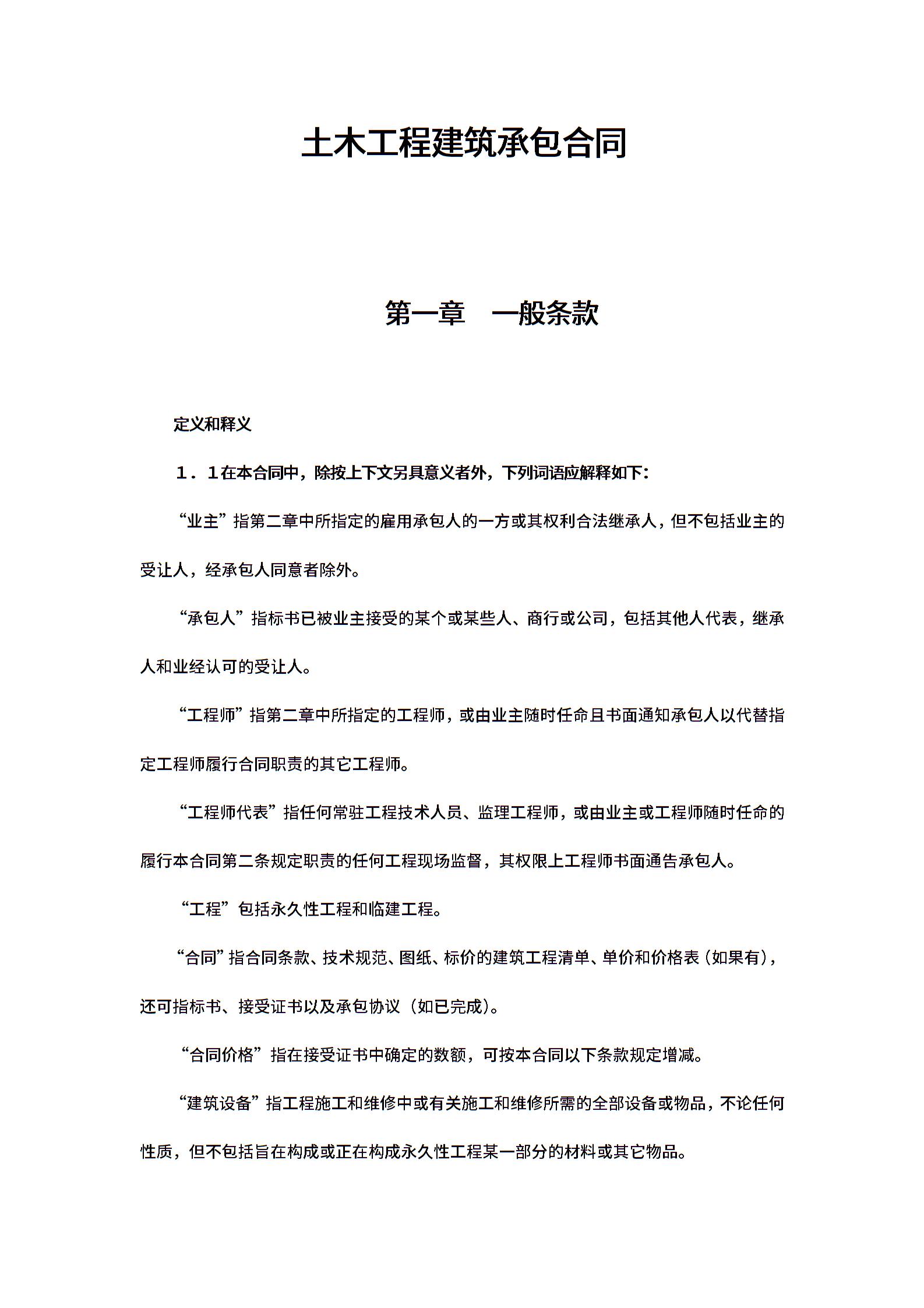 土木工程建筑承包合同

第一章　一般条款

定义和释义

１．１在本合同中，除按上下文另具意义者外，下列词语应解释如下：

“业主”指第二章中所指定的雇用承包人的一方或其权利合法继承人，但不包括业主的受让人，经承包人同意者除外。

“承包人”指标书已被业主接受的某个或某些人、商行或公司，包括其他人代表，继承人和业经认可的受让人。

“工程师”指第二章中所指定的工程师，或由业主随时任命且书面通知承包人以代替指定工程师履行合同职责的其它工程师。

“工程师代表”指任何常驻工程技术人员、监理工程师，或由业主或工程师随时任命的履行本合同第二条规定职责的任何工程现场监督，其权限上工程师书面通告承包人。

“工程”包括永久性工程和临建工程。

“合同”指合同条款、技术规范、图纸、标价的建筑工程清单、单价和价格表（如果有），还可指标书、接受证书以及承包协议（如已完成）。

“合同价格”指在接受证书中确定的数额，可按本合同以下条款规定增减。

“建筑设备”指工程施工和维修中或有关施工和维修所需的全部设备或物品，不论任何性质，但不包括旨在构成或正在构成永久性工程某一部分的材料或其它物品。